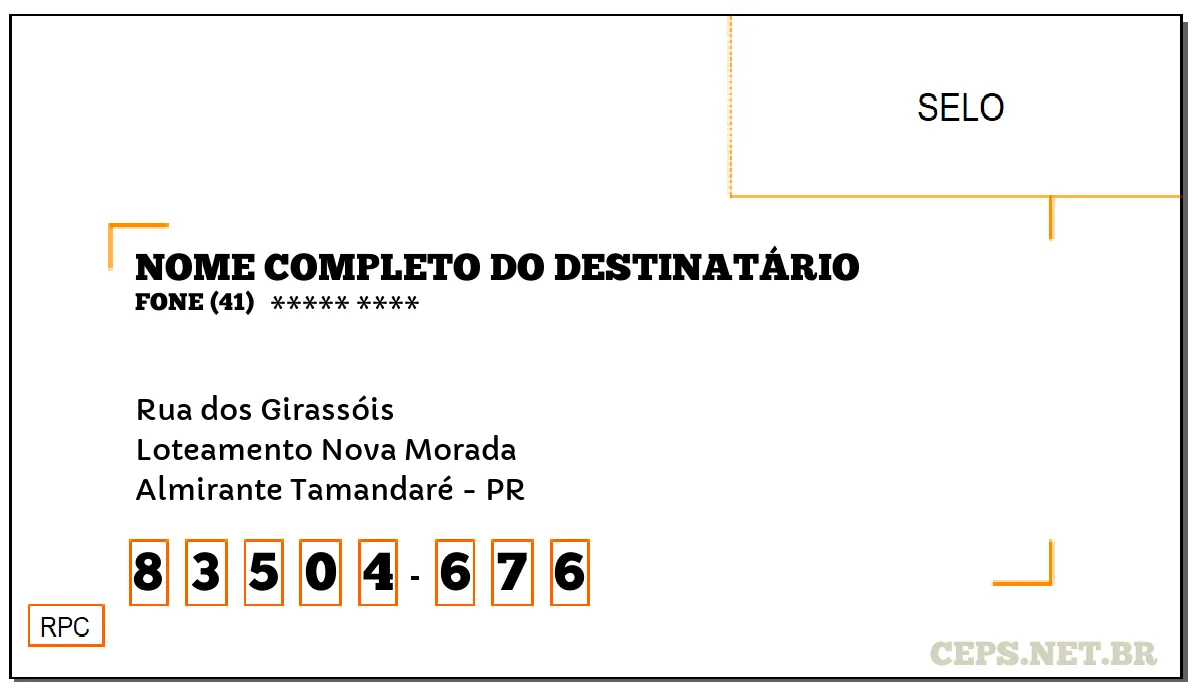 SELO

NOME COMPLETO DO DESTINATÁRIO
FONE (41) ***** ****

Rua dos Girassóis
Loteamento Nova Morada
Almirante Tamandaré - PR

8 3 5 0 4 - 6 7 6

RPC

CEPS.NET.BR